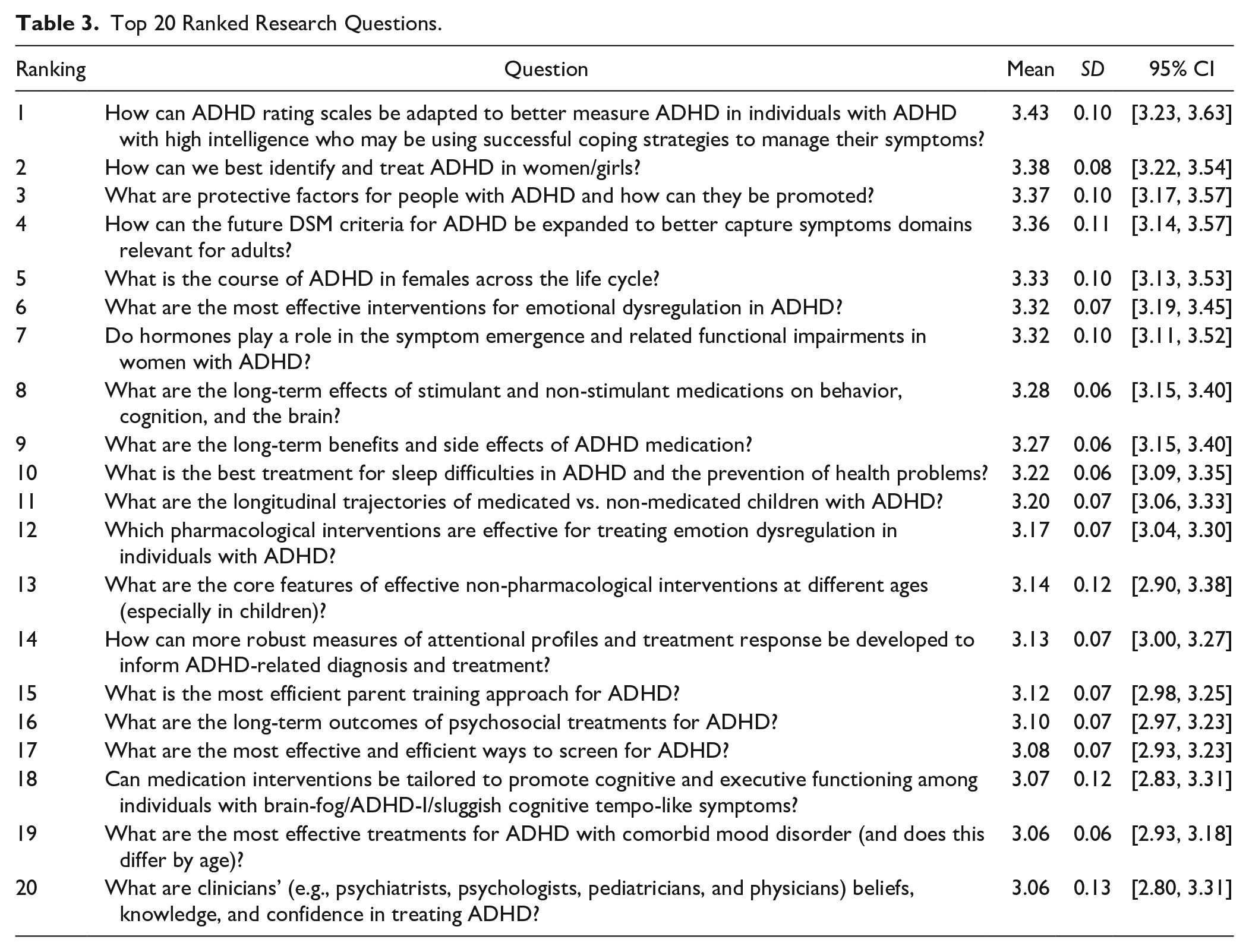 Table 3. Top 20 Ranked Research Questions.

| Ranking | Question | Mean | SD | 95% CI |
|---|---|---|---|---|
| 1 | How can ADHD rating scales be adapted to better measure ADHD in individuals with ADHD with high intelligence who may be using successful coping strategies to manage their symptoms? | 3.43 | 0.10 | [3.23, 3.63] |
| 2 | How can we best identify and treat ADHD in women/girls? | 3.38 | 0.08 | [3.22, 3.54] |
| 3 | What are protective factors for people with ADHD and how can they be promoted? | 3.37 | 0.10 | [3.17, 3.57] |
| 4 | How can the future DSM criteria for ADHD be expanded to better capture symptoms domains relevant for adults? | 3.36 | 0.11 | [3.14, 3.57] |
| 5 | What is the course of ADHD in females across the life cycle? | 3.33 | 0.10 | [3.13, 3.53] |
| 6 | What are the most effective interventions for emotional dysregulation in ADHD? | 3.32 | 0.07 | [3.19, 3.45] |
| 7 | Do hormones play a role in the symptom emergence and related functional impairments in women with ADHD? | 3.32 | 0.10 | [3.11, 3.52] |
| 8 | What are the long-term effects of stimulant and non-stimulant medications on behavior, cognition, and the brain? | 3.28 | 0.06 | [3.15, 3.40] |
| 9 | What are the long-term benefits and side effects of ADHD medication? | 3.27 | 0.06 | [3.15, 3.40] |
| 10 | What is the best treatment for sleep difficulties in ADHD and the prevention of health problems? | 3.22 | 0.06 | [3.09, 3.35] |
| 11 | What are the longitudinal trajectories of medicated vs. non-medicated children with ADHD? | 3.20 | 0.07 | [3.06, 3.33] |
| 12 | Which pharmacological interventions are effective for treating emotion dysregulation in individuals with ADHD? | 3.17 | 0.07 | [3.04, 3.30] |
| 13 | What are the core features of effective non-pharmacological interventions at different ages (especially in children)? | 3.14 | 0.12 | [2.90, 3.38] |
| 14 | How can more robust measures of attentional profiles and treatment response be developed to inform ADHD-related diagnosis and treatment? | 3.13 | 0.07 | [3.00, 3.27] |
| 15 | What is the most efficient parent training approach for ADHD? | 3.12 | 0.07 | [2.98, 3.25] |
| 16 | What are the long-term outcomes of psychosocial treatments for ADHD? | 3.10 | 0.07 | [2.97, 3.23] |
| 17 | What are the most effective and efficient ways to screen for ADHD? | 3.08 | 0.07 | [2.93, 3.23] |
| 18 | Can medication interventions be tailored to promote cognitive and executive functioning among individuals with brain-fog/ADHD-I/sluggish cognitive tempo-like symptoms? | 3.07 | 0.12 | [2.83, 3.31] |
| 19 | What are the most effective treatments for ADHD with comorbid mood disorder (and does this differ by age)? | 3.06 | 0.06 | [2.93, 3.18] |
| 20 | What are clinicians' (e.g., psychiatrists, psychologists, pediatricians, and physicians) beliefs, knowledge, and confidence in treating ADHD? | 3.06 | 0.13 | [2.80, 3.31] |